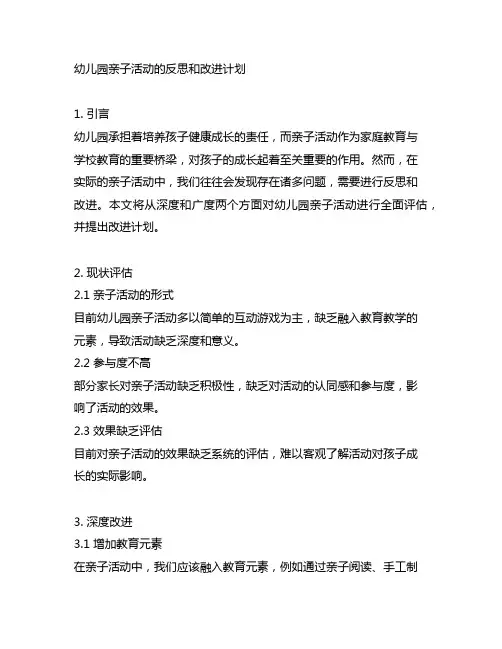 幼儿园亲子活动的反思和改进计划

1. 引言
幼儿园承担着培养孩子健康成长的责任，而亲子活动作为家庭教育与学校教育的重要桥梁，对孩子的成长起着至关重要的作用。然而，在实际的亲子活动中，我们往往会发现存在诸多问题，需要进行反思和改进。本文将从深度和广度两个方面对幼儿园亲子活动进行全面评估，并提出改进计划。

2. 现状评估
2.1 亲子活动的形式
目前幼儿园亲子活动多以简单的互动游戏为主，缺乏融入教育教学的元素，导致活动缺乏深度和意义。
2.2 参与度不高
部分家长对亲子活动缺乏积极性，缺乏对活动的认同感和参与度，影响了活动的效果。
2.3 效果缺乏评估
目前对亲子活动的效果缺乏系统的评估，难以客观了解活动对孩子成长的实际影响。

3. 深度改进
3.1 增加教育元素
在亲子活动中，我们应该融入教育元素，例如通过亲子阅读、手工制